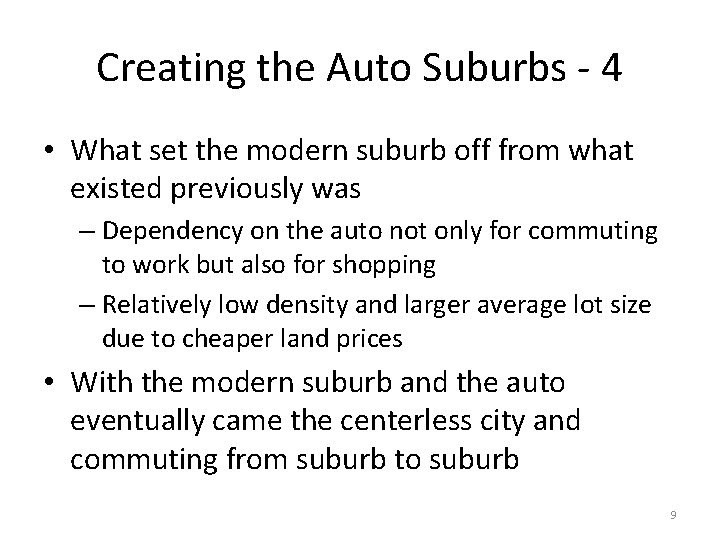 Creating the Auto Suburbs - 4

• What set the modern suburb off from what existed previously was

– Dependency on the auto not only for commuting to work but also for shopping

– Relatively low density and larger average lot size due to cheaper land prices

• With the modern suburb and the auto eventually came the centerless city and commuting from suburb to suburb

9